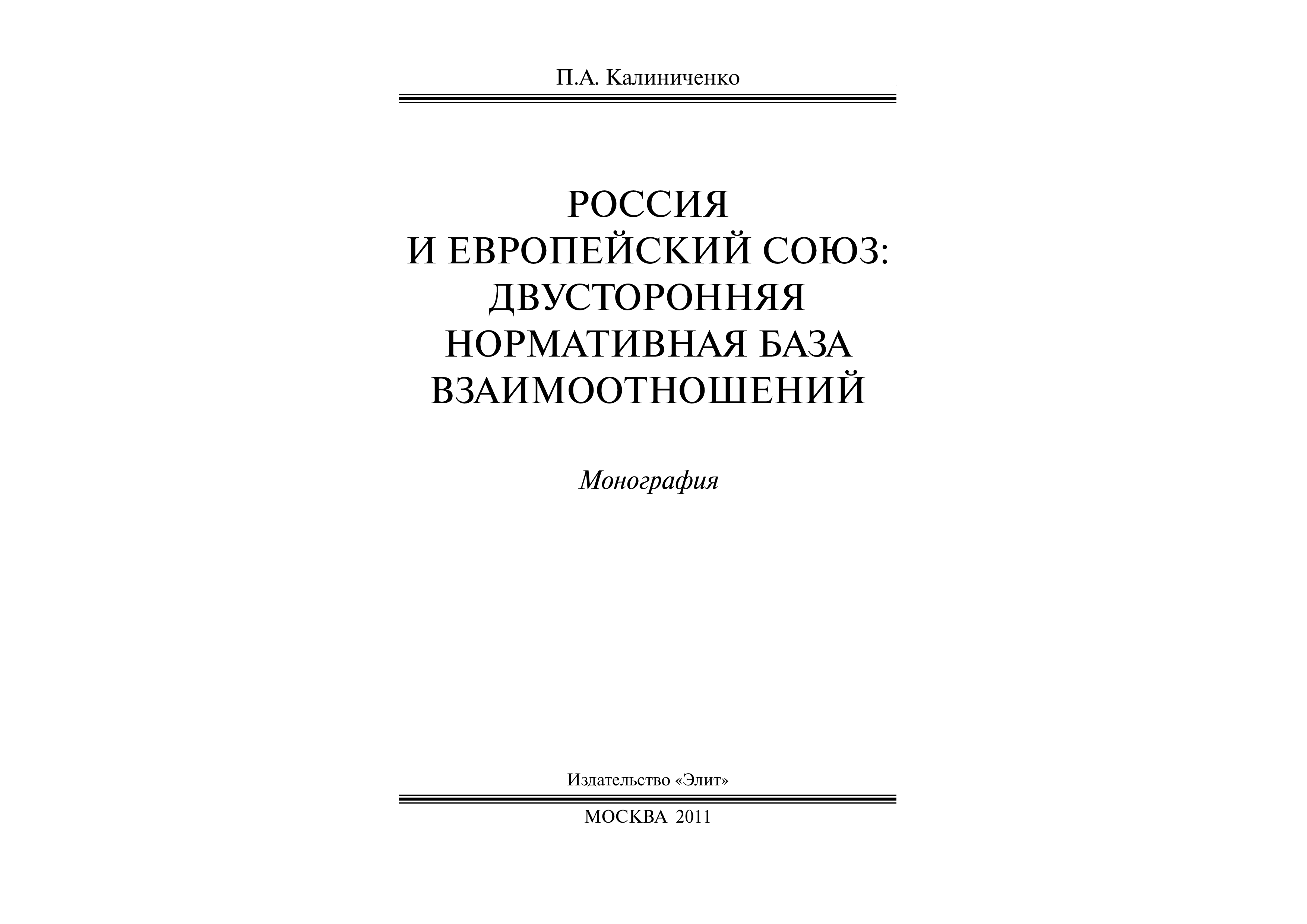 П.А. Калиниченко

РОССИЯ
И ЕВРОПЕЙСКИЙ СОЮЗ:
ДВУСТОРОННЯЯ
НОРМАТИВНАЯ БАЗА
ВЗАИМООТНОШЕНИЙ

Монография

Издательство «Элит»

МОСКВА 2011